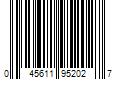 0 45611 95202 7